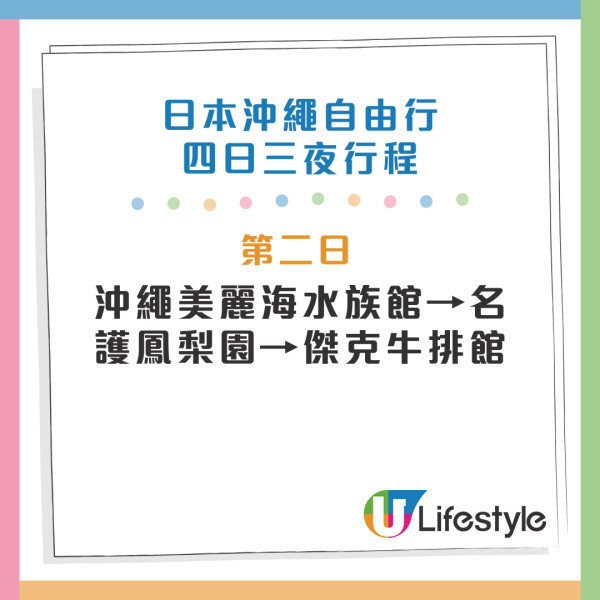 日本沖繩自由行
四日三夜行程

第二日

沖繩美麗海水族館→名護鳳梨園→傑克牛排館

U Lifestyle